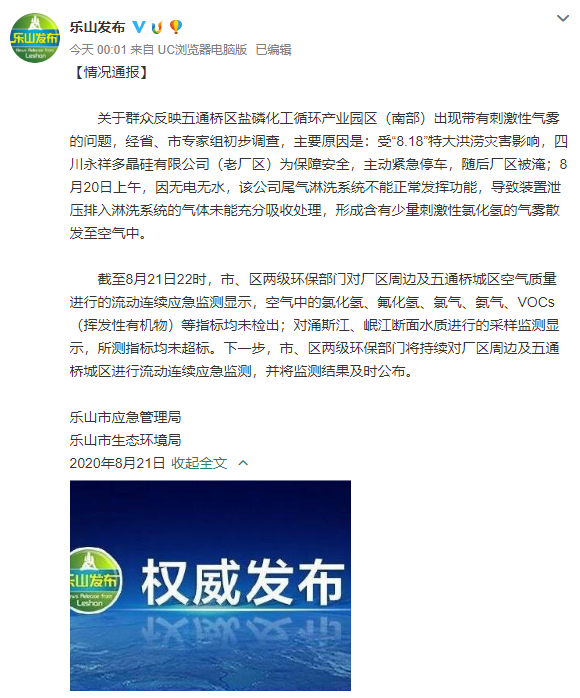 乐山发布
News Release from Leshan

乐山发布

今天 00:01 来自 UC浏览器电脑版 已编辑

【情况通报】

关于群众反映五通桥区盐磷化工循环产业园区（南部）出现带有刺激性气雾的问题，经省、市专家组初步调查，主要原因是：受“8.18”特大洪涝灾害影响，四川永祥多晶硅有限公司（老厂区）为保障安全，主动紧急停车，随后厂区被淹；8月20日上午，因无电无水，该公司尾气淋洗系统不能正常发挥功能，导致装置泄压排入淋洗系统的气体未能充分吸收处理，形成含有少量刺激性氯化氢的气雾散发至空气中。

截至8月21日22时，市、区两级环保部门对厂区周边及五通桥城区空气质量进行的流动连续应急监测显示，空气中的氯化氢、氟化氢、氯气、氨气、VOCs（挥发性有机物）等指标均未检出；对涌斯江、岷江断面水质进行的采样监测显示，所测指标均未超标。下一步，市、区两级环保部门将持续对厂区周边及五通桥城区进行流动连续应急监测，并将监测结果及时公布。

乐山市应急管理局
乐山市生态环境局
2020年8月21日 收起全文

乐山发布
News Release from Leshan
权威发布